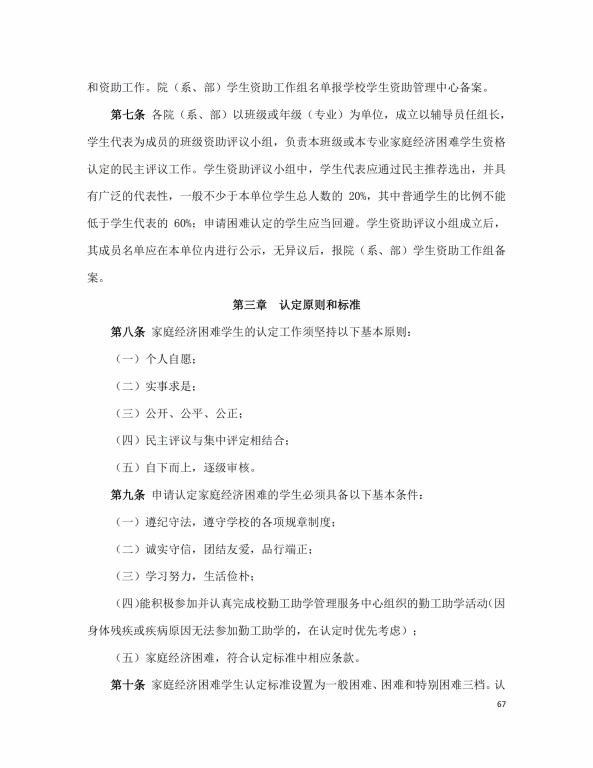 和资助工作。院（系、部）学生资助工作组名单报学校学生资助管理中心备案。

第七条 各院（系、部）以班级或年级（专业）为单位，成立以辅导员任组长，学生代表为成员的班级资助评议小组，负责本班级或本专业家庭经济困难学生资格认定的民主评议工作。学生资助评议小组中，学生代表应通过民主推荐选出，并具有广泛的代表性，一般不少于本单位学生总人数的 20%，其中普通学生的比例不能低于学生代表的 60%；申请困难认定的学生应当回避。学生资助评议小组成立后，其成员名单应在本单位内进行公示，无异议后，报院（系、部）学生资助工作组备案。

第三章 认定原则和标准

第八条 家庭经济困难学生的认定工作须坚持以下基本原则：

（一）个人自愿；

（二）实事求是；

（三）公开、公平、公正；

（四）民主评议与集中评定相结合；

（五）自下而上，逐级审核。

第九条 申请认定家庭经济困难的学生必须具备以下基本条件：

（一）遵纪守法，遵守学校的各项规章制度；

（二）诚实守信，团结友爱，品行端正；

（三）学习努力，生活俭朴；

（四）能积极参加并认真完成校勤工助学管理服务中心组织的勤工助学活动（因身体残疾或疾病原因无法参加勤工助学的，在认定时优先考虑）；

（五）家庭经济困难，符合认定标准中相应条款。

第十条 家庭经济困难学生认定标准设置为一般困难、困难和特别困难三档。认

67